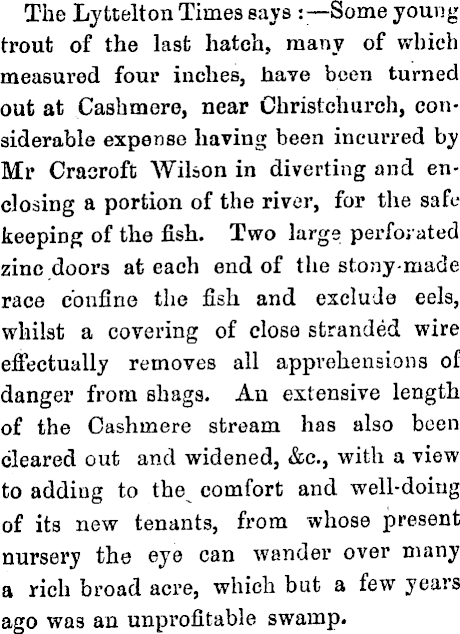 The Lyttelton Times says :—Some young trout of the last hatch, many of which measured four inches, have been turned out at Cashmere, near Christchurch, considerable expense having been incurred by Mr Cracroft Wilson in diverting and enclosing a portion of the river, for the safe keeping of the fish. Two large perforated zinc doors at each end of the stony-made race confine the fish and exclude eels, whilst a covering of close stranded wire effectually removes all apprehensions of danger from shags. An extensive length of the Cashmere stream has also been cleared out and widened, &c., with a view to adding to the comfort and well-doing of its new tenants, from whose present nursery the eye can wander over many a rich broad acre, which but a few years ago was an unprofitable swamp.